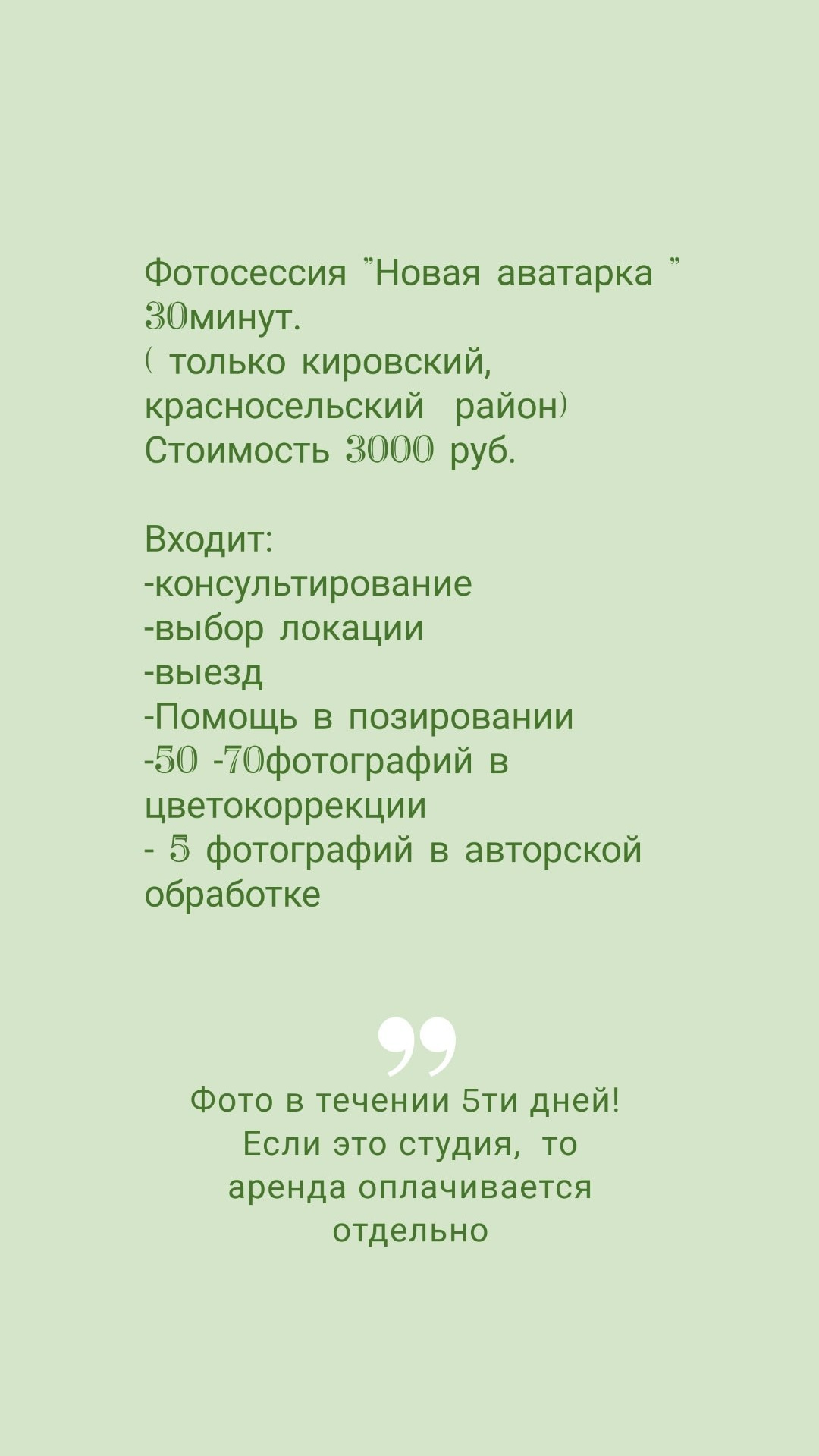 Фотосессия "Новая аватарка "
30минут.
( только кировский, красносельский район)
Стоимость 3000 руб.

Входит:
-консультирование
-выбор локации
-выезд
-Помощь в позировании
-50 -70фотографий в цветокоррекции
- 5 фотографий в авторской обработке

Фото в течении 5ти дней!
Если это студия, то аренда оплачивается отдельно